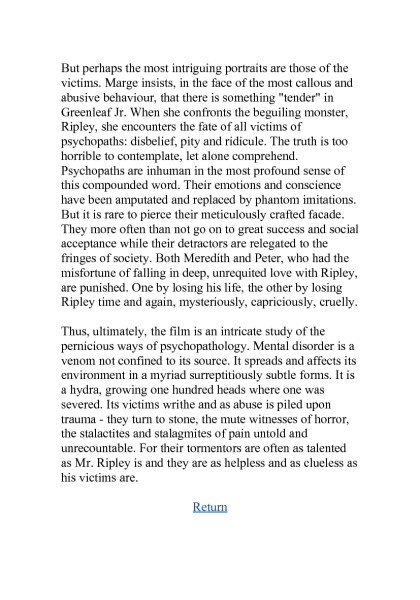 But perhaps the most intriguing portraits are those of the victims. Marge insists, in the face of the most callous and abusive behaviour, that there is something "tender" in Greenleaf Jr. When she confronts the beguiling monster, Ripley, she encounters the fate of all victims of psychopaths: disbelief, pity and ridicule. The truth is too horrible to contemplate, let alone comprehend. Psychopaths are inhuman in the most profound sense of this compounded word. Their emotions and conscience have been amputated and replaced by phantom imitations. But it is rare to pierce their meticulously crafted facade. They more often than not go on to great success and social acceptance while their detractors are relegated to the fringes of society. Both Meredith and Peter, who had the misfortune of falling in deep, unrequited love with Ripley, are punished. One by losing his life, the other by losing Ripley time and again, mysteriously, capriciously, cruelly.

Thus, ultimately, the film is an intricate study of the pernicious ways of psychopathology. Mental disorder is a venom not confined to its source. It spreads and affects its environment in a myriad surreptitiously subtle forms. It is a hydra, growing one hundred heads where one was severed. Its victims writhe and as abuse is piled upon trauma - they turn to stone, the mute witnesses of horror, the stalactites and stalagmites of pain untold and unrecountable. For their tormentors are often as talented as Mr. Ripley is and they are as helpless and as clueless as his victims are.

Return